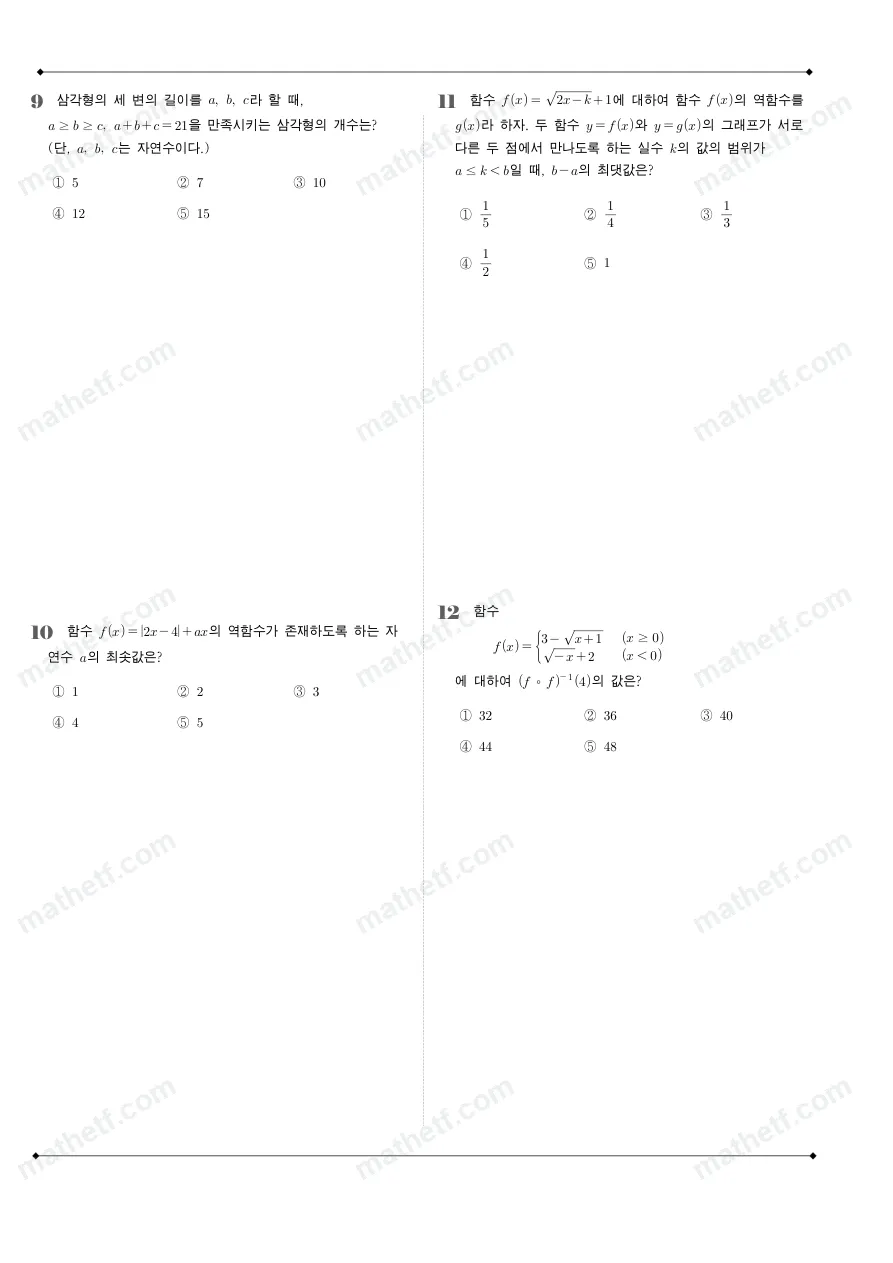 9 삼각형의 세 변의 길이를 $a$, $b$, $c$라 할 때, $a \ge b \ge c$, $a+b+c=21$을 만족시키는 삼각형의 개수는? (단, $a$, $b$, $c$는 자연수이다.)

① 5 ② 7 ③ 10

④ 12 ⑤ 15

10 함수 $f(x)=|2x-4|+ax$의 역함수가 존재하도록 하는 자연수 $a$의 최솟값은?

① 1 ② 2 ③ 3

④ 4 ⑤ 5

11 함수 $f(x)=\sqrt{2x-k}+1$에 대하여 함수 $f(x)$의 역함수를 $g(x)$라 하자. 두 함수 $y=f(x)$와 $y=g(x)$의 그래프가 서로 다른 두 점에서 만나도록 하는 실수 $k$의 값의 범위가 $a \le k < b$일 때, $b-a$의 최댓값은?

① $\frac{1}{5}$ ② $\frac{1}{4}$ ③ $\frac{1}{3}$

④ $\frac{1}{2}$ ⑤ 1

12 함수

$f(x)=\begin{cases} 3-\sqrt{x+1} & (x \ge 0) \\ \sqrt{-x}+2 & (x<0) \end{cases}$

에 대하여 $(f \circ f)^{-1}(4)$의 값은?

① 32 ② 36 ③ 40

④ 44 ⑤ 48

mathetf.com